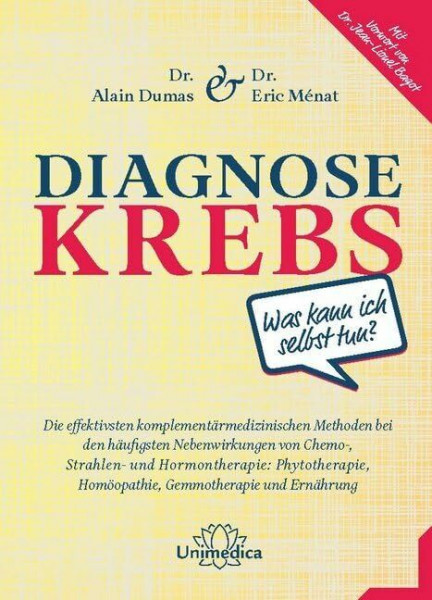 Mit Vorwort von Dr. Jean-Lionel Bagot

Dr. Alain Dumas & Dr. Eric Ménat

DIAGNOSE
KREBS

Was kann ich selbst tun?

Die effektivsten komplementärmedizinischen Methoden bei den häufigsten Nebenwirkungen von Chemo-, Strahlen- und Hormontherapie: Phytotherapie, Homöopathie, Gemmotherapie und Ernährung

Unimedica